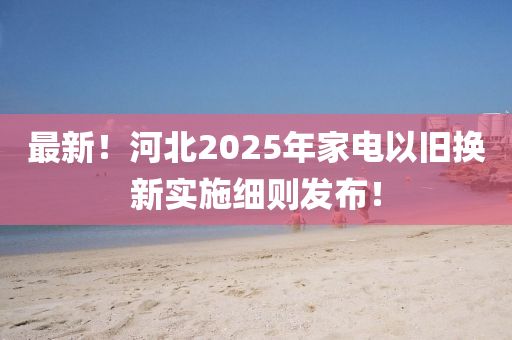 最新！河北2025年家电以旧换新实施细则发布！